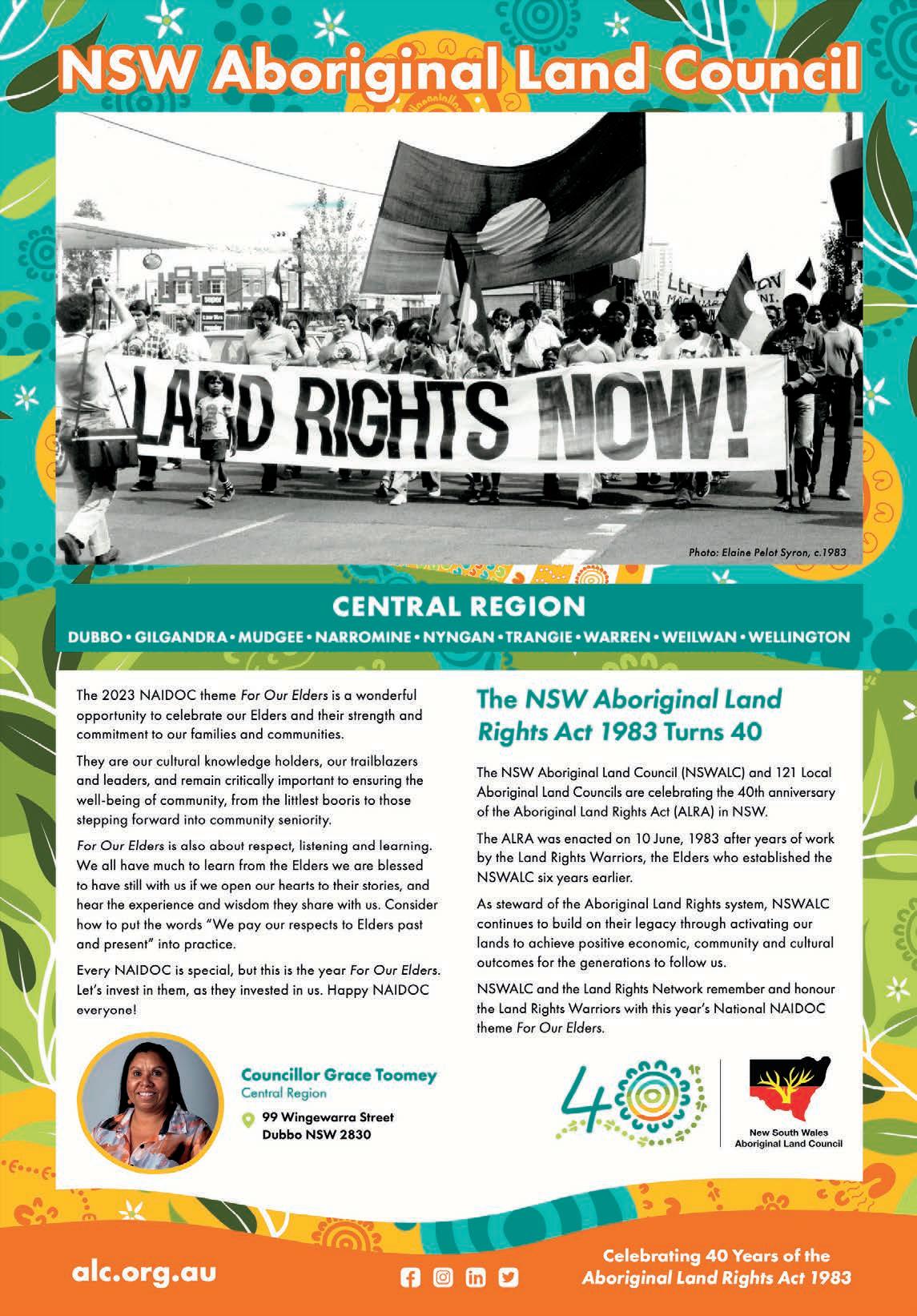 NSW Aboriginal Land Council

LAND RIGHTS NOW!

Photo: Elaine Pelot Syron, c.1983

CENTRAL REGION

DUBBO • GILGANDRA • MUDGEE • NARROMINE • NYNGAN • TRANGIE • WARREN • WEILWAN • WELLINGTON

The 2023 NAIDOC theme For Our Elders is a wonderful opportunity to celebrate our Elders and their strength and commitment to our families and communities.

They are our cultural knowledge holders, our trailblazers and leaders, and remain critically important to ensuring the well-being of community, from the littlest booris to those stepping forward into community seniority.

For Our Elders is also about respect, listening and learning. We all have much to learn from the Elders we are blessed to have still with us if we open our hearts to their stories, and hear the experience and wisdom they share with us. Consider how to put the words "We pay our respects to Elders past and present" into practice.

Every NAIDOC is special, but this is the year For Our Elders. Let's invest in them, as they invested in us. Happy NAIDOC everyone!

Councillor Grace Toomey
Central Region

99 Wingewarra Street
Dubbo NSW 2830

The NSW Aboriginal Land Rights Act 1983 Turns 40

The NSW Aboriginal Land Council (NSWALC) and 121 Local Aboriginal Land Councils are celebrating the 40th anniversary of the Aboriginal Land Rights Act (ALRA) in NSW.

The ALRA was enacted on 10 June, 1983 after years of work by the Land Rights Warriors, the Elders who established the NSWALC six years earlier.

As steward of the Aboriginal Land Rights system, NSWALC continues to build on their legacy through activating our lands to achieve positive economic, community and cultural outcomes for the generations to follow us.

NSWALC and the Land Rights Network remember and honour the Land Rights Warriors with this year's National NAIDOC theme For Our Elders.

40

New South Wales
Aboriginal Land Council

alc.org.au

Celebrating 40 Years of the
Aboriginal Land Rights Act 1983